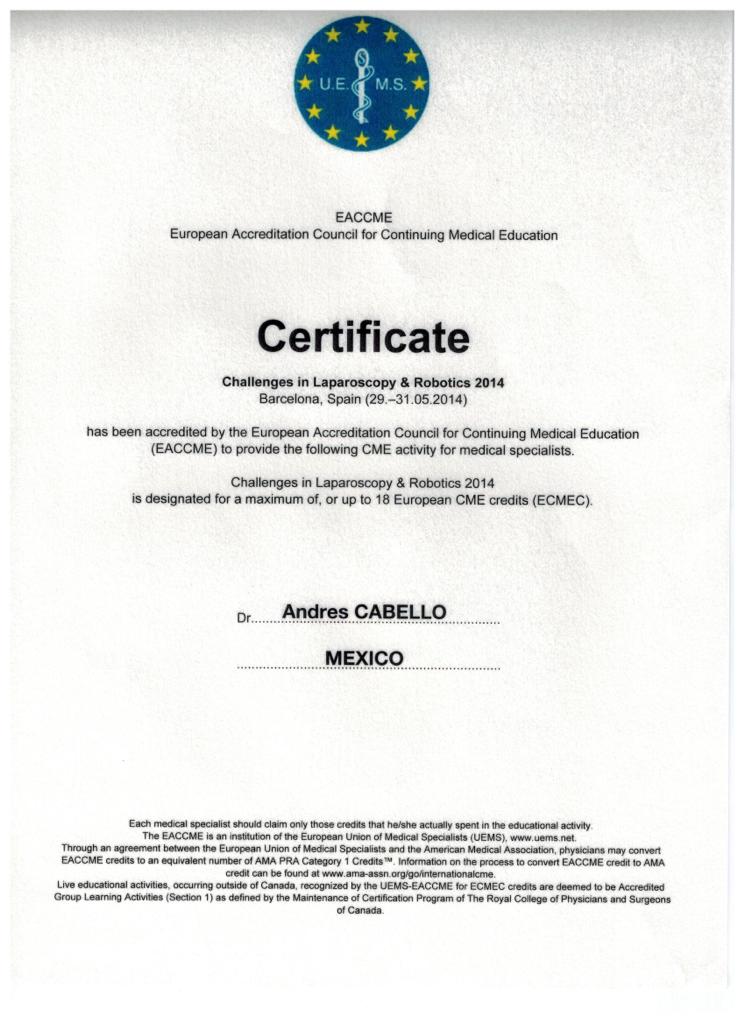 U.E. M.S.

EACCME
European Accreditation Council for Continuing Medical Education

Certificate

Challenges in Laparoscopy & Robotics 2014
Barcelona, Spain (29.–31.05.2014)

has been accredited by the European Accreditation Council for Continuing Medical Education (EACCME) to provide the following CME activity for medical specialists.

Challenges in Laparoscopy & Robotics 2014
is designated for a maximum of, or up to 18 European CME credits (ECMEC).

Dr. Andres CABELLO

MEXICO

Each medical specialist should claim only those credits that he/she actually spent in the educational activity.
The EACCME is an institution of the European Union of Medical Specialists (UEMS), www.uems.net.
Through an agreement between the European Union of Medical Specialists and the American Medical Association, physicians may convert EACCME credits to an equivalent number of AMA PRA Category 1 Credits™. Information on the process to convert EACCME credit to AMA credit can be found at www.ama-assn.org/go/internationalcme.
Live educational activities, occurring outside of Canada, recognized by the UEMS-EACCME for ECMEC credits are deemed to be Accredited Group Learning Activities (Section 1) as defined by the Maintenance of Certification Program of The Royal College of Physicians and Surgeons of Canada.